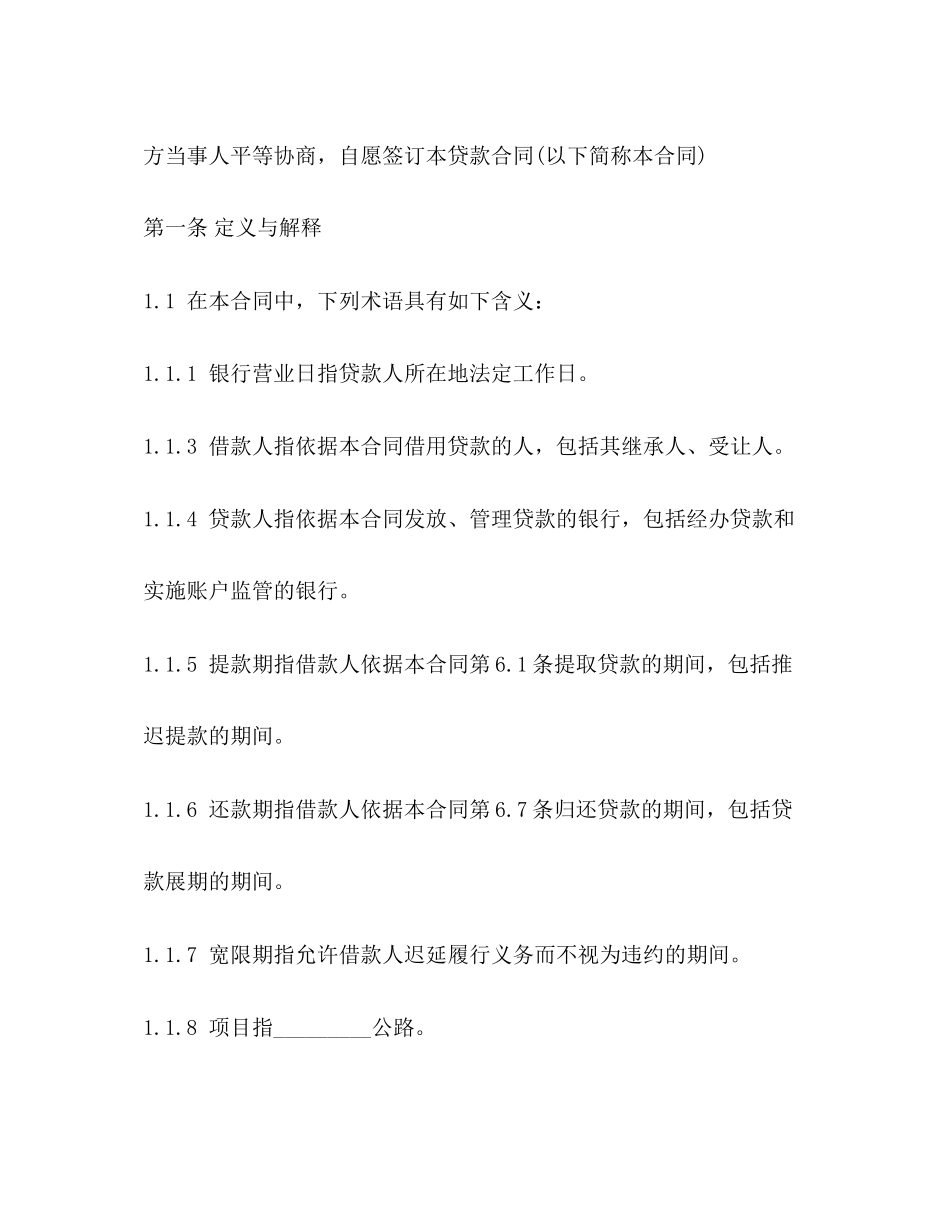 方当事人平等协商，自愿签订本贷款合同(以下简称本合同)

第一条 定义与解释

1.1 在本合同中，下列术语具有如下含义：

1.1.1 银行营业日指贷款人所在地法定工作日。

1.1.3 借款人指依据本合同借用贷款的人，包括其继承人、受让人。

1.1.4 贷款人指依据本合同发放、管理贷款的银行，包括经办贷款和实施账户监管的银行。

1.1.5 提款期指借款人依据本合同第6.1条提取贷款的期间，包括推迟提款的期间。

1.1.6 还款期指借款人依据本合同第6.7条归还贷款的期间，包括贷款展期的期间。

1.1.7 宽限期指允许借款人迟延履行义务而不视为违约的期间。

1.1.8 项目指_________公路。